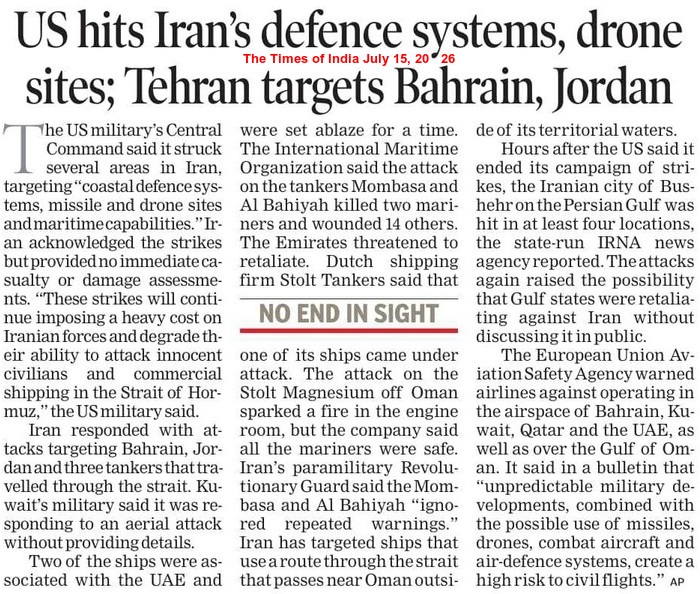 US hits Iran's defence systems, drone sites; Tehran targets Bahrain, Jordan

The Times of India July 15, 20 26

The US military's Central Command said it struck several areas in Iran, targeting "coastal defence systems, missile and drone sites and maritime capabilities." Iran acknowledged the strikes but provided no immediate casualty or damage assessments. "These strikes will continue imposing a heavy cost on Iranian forces and degrade their ability to attack innocent civilians and commercial shipping in the Strait of Hormuz," the US military said.

Iran responded with attacks targeting Bahrain, Jordan and three tankers that travelled through the strait. Kuwait's military said it was responding to an aerial attack without providing details.

Two of the ships were associated with the UAE and were set ablaze for a time. The International Maritime Organization said the attack on the tankers Mombasa and Al Bahiyah killed two mariners and wounded 14 others. The Emirates threatened to retaliate. Dutch shipping firm Stolt Tankers said that

NO END IN SIGHT

one of its ships came under attack. The attack on the Stolt Magnesium off Oman sparked a fire in the engine room, but the company said all the mariners were safe. Iran's paramilitary Revolutionary Guard said the Mombasa and Al Bahiyah "ignored repeated warnings." Iran has targeted ships that use a route through the strait that passes near Oman outside of its territorial waters.

Hours after the US said it ended its campaign of strikes, the Iranian city of Bushehr on the Persian Gulf was hit in at least four locations, the state-run IRNA news agency reported. The attacks again raised the possibility that Gulf states were retaliating against Iran without discussing it in public.

The European Union Aviation Safety Agency warned airlines against operating in the airspace of Bahrain, Kuwait, Qatar and the UAE, as well as over the Gulf of Oman. It said in a bulletin that "unpredictable military developments, combined with the possible use of missiles, drones, combat aircraft and air-defence systems, create a high risk to civil flights." AP